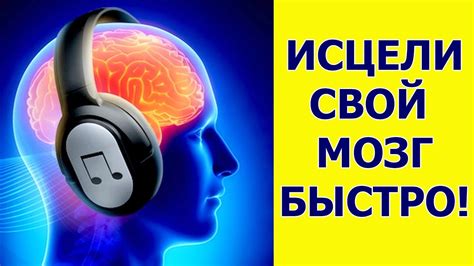 ИСЦЕЛИ СВОЙ МОЗГ БЫСТРО!